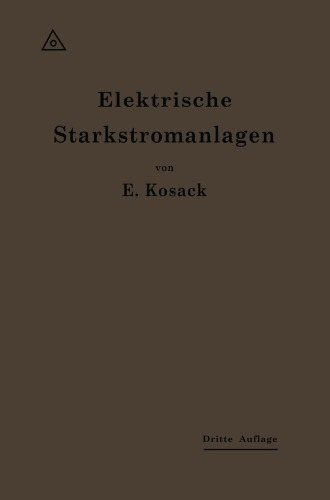 Elektrische Starkstromanlagen

von

E. Kosack

Dritte Auflage